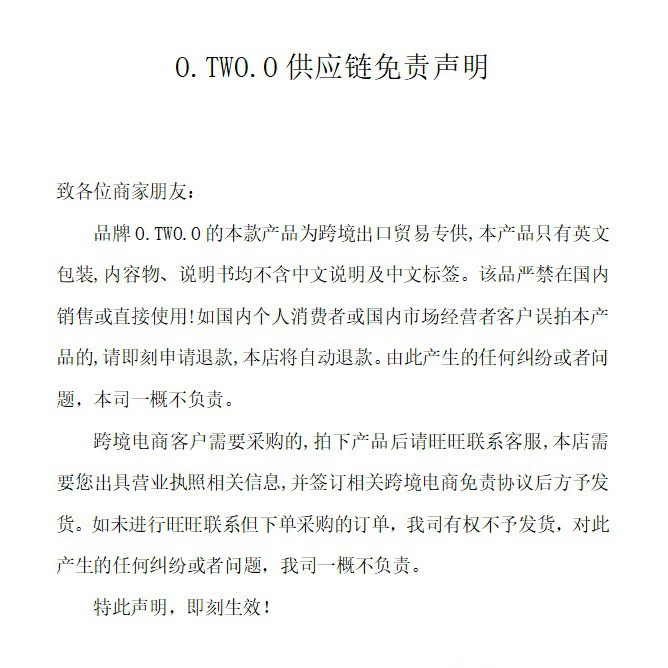 O.TWO.O供应链免责声明

致各位商家朋友：

品牌O.TWO.O的本款产品为跨境出口贸易专供,本产品只有英文包装,内容物、说明书均不含中文说明及中文标签。该品严禁在国内销售或直接使用!如国内个人消费者或国内市场经营者客户误拍本产品的,请即刻申请退款,本店将自动退款。由此产生的任何纠纷或者问题，本司一概不负责。

跨境电商客户需要采购的,拍下产品后请旺旺联系客服,本店需要您出具营业执照相关信息,并签订相关跨境电商免责协议后方予发货。如未进行旺旺联系但下单采购的订单，我司有权不予发货，对此产生的任何纠纷或者问题，我司一概不负责。

特此声明，即刻生效！